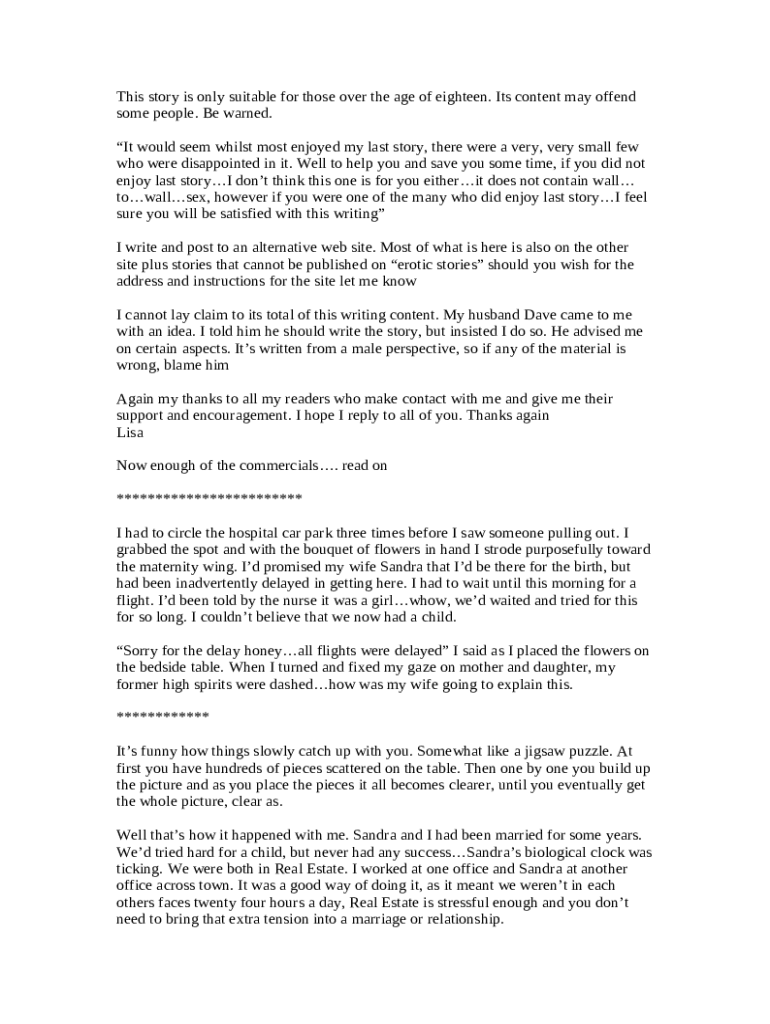 This story is only suitable for those over the age of eighteen. Its content may offend some people. Be warned.

“It would seem whilst most enjoyed my last story, there were a very, very small few who were disappointed in it. Well to help you and save you some time, if you did not enjoy last story…I don’t think this one is for you either…it does not contain wall…to…wall…sex, however if you were one of the many who did enjoy last story…I feel sure you will be satisfied with this writing”

I write and post to an alternative web site. Most of what is here is also on the other site plus stories that cannot be published on “erotic stories” should you wish for the address and instructions for the site let me know

I cannot lay claim to its total of this writing content. My husband Dave came to me with an idea. I told him he should write the story, but insisted I do so. He advised me on certain aspects. It’s written from a male perspective, so if any of the material is wrong, blame him

Again my thanks to all my readers who make contact with me and give me their support and encouragement. I hope I reply to all of you. Thanks again
Lisa

Now enough of the commercials…. read on

************************

I had to circle the hospital car park three times before I saw someone pulling out. I grabbed the spot and with the bouquet of flowers in hand I strode purposefully toward the maternity wing. I’d promised my wife Sandra that I’d be there for the birth, but had been inadvertently delayed in getting here. I had to wait until this morning for a flight. I’d been told by the nurse it was a girl…whow, we’d waited and tried for this for so long. I couldn’t believe that we now had a child.

“Sorry for the delay honey…all flights were delayed” I said as I placed the flowers on the bedside table. When I turned and fixed my gaze on mother and daughter, my former high spirits were dashed…how was my wife going to explain this.

************

It’s funny how things slowly catch up with you. Somewhat like a jigsaw puzzle. At first you have hundreds of pieces scattered on the table. Then one by one you build up the picture and as you place the pieces it all becomes clearer, until you eventually get the whole picture, clear as.

Well that’s how it happened with me. Sandra and I had been married for some years. We’d tried hard for a child, but never had any success…Sandra’s biological clock was ticking. We were both in Real Estate. I worked at one office and Sandra at another office across town. It was a good way of doing it, as it meant we weren’t in each others faces twenty four hours a day, Real Estate is stressful enough and you don’t need to bring that extra tension into a marriage or relationship.